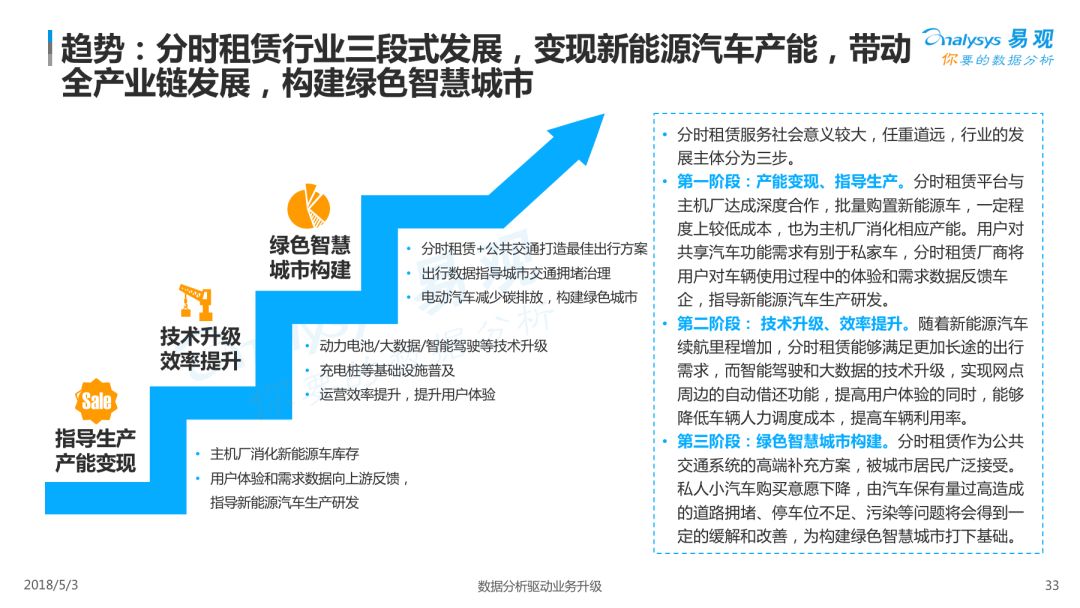 趋势：分时租赁行业三段式发展，变现新能源汽车产能，带动全产业链发展，构建绿色智慧城市

Analysys 易观
你要的数据分析

绿色智慧城市构建

• 分时租赁+公共交通打造最佳出行方案
• 出行数据指导城市交通拥堵治理
• 电动汽车减少碳排放，构建绿色城市

技术升级效率提升

• 动力电池/大数据/智能驾驶等技术升级
• 充电桩等基础设施普及
• 运营效率提升，提升用户体验

Sale

指导生产产能变现

• 主机厂消化新能源车库存
• 用户体验和需求数据向上游反馈，指导新能源汽车生产研发

• 分时租赁服务社会意义较大，任重道远，行业的发展主体分为三步。
• 第一阶段：产能变现、指导生产。分时租赁平台与主机厂达成深度合作，批量购置新能源车，一定程度上较低成本，也为主机厂消化相应产能。用户对共享汽车功能需求有别于私家车，分时租赁厂商将用户对车辆使用过程中的体验和需求数据反馈车企，指导新能源汽车生产研发。
• 第二阶段： 技术升级、效率提升。随着新能源汽车续航里程增加，分时租赁能够满足更加长途的出行需求，而智能驾驶和大数据的技术升级，实现网点周边的自动借还功能，提高用户体验的同时，能够降低车辆人力调度成本，提高车辆利用率。
• 第三阶段：绿色智慧城市构建。分时租赁作为公共交通系统的高端补充方案，被城市居民广泛接受。私人小汽车购买意愿下降，由汽车保有量过高造成的道路拥堵、停车位不足、污染等问题将会得到一定的缓解和改善，为构建绿色智慧城市打下基础。

2018/5/3
数据分析驱动业务升级
33